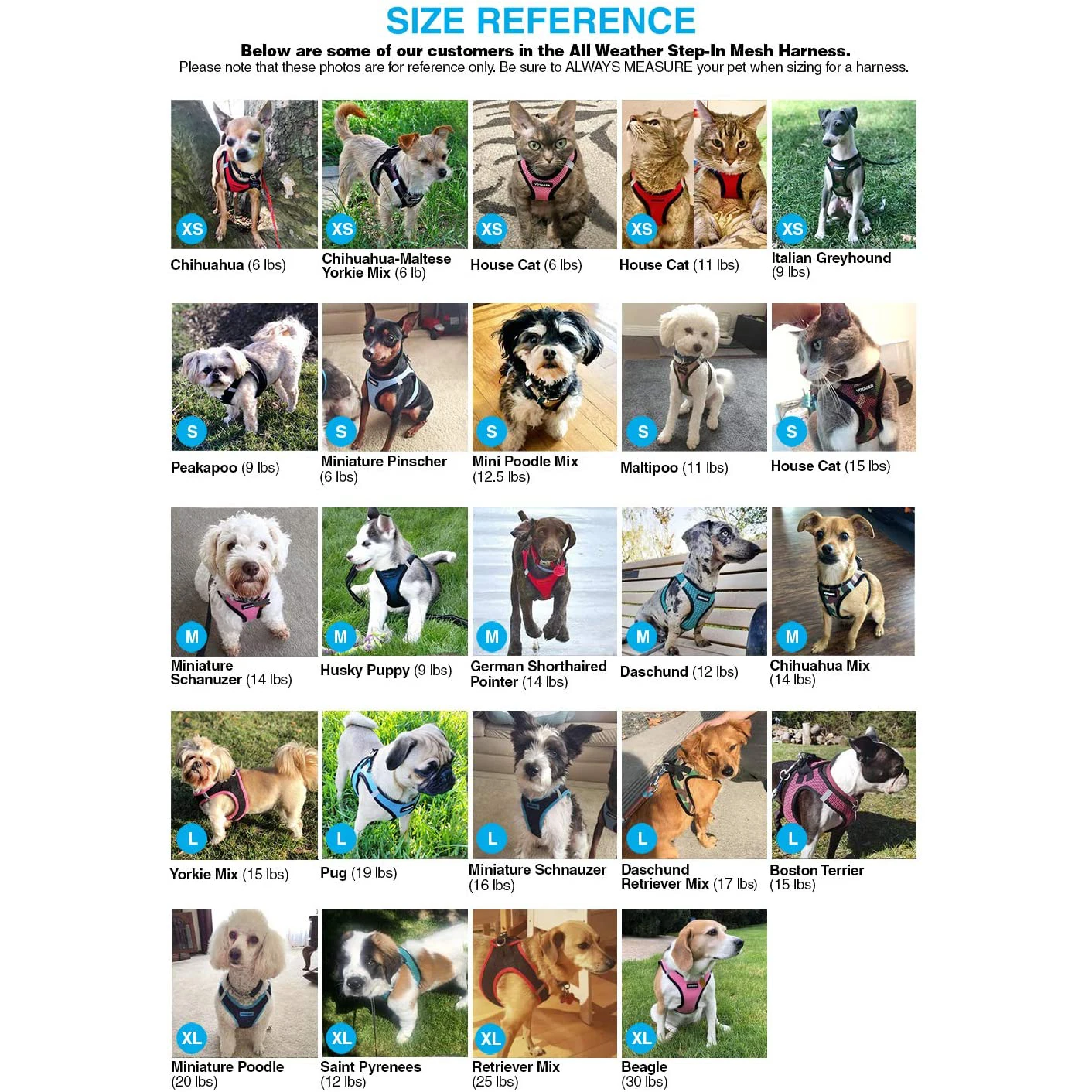 SIZE REFERENCE

Below are some of our customers in the All Weather Step-In Mesh Harness.
Please note that these photos are for reference only. Be sure to ALWAYS MEASURE your pet when sizing for a harness.

XS
Chihuahua (6 lbs)

XS
Chihuahua-Maltese Yorkie Mix (6 lb)

XS
House Cat (6 lbs)

XS
House Cat (11 lbs)

XS
Italian Greyhound (9 lbs)

S
Peakapoo (9 lbs)

S
Miniature Pinscher (6 lbs)

S
Mini Poodle Mix (12.5 lbs)

S
Maltipoo (11 lbs)

S
House Cat (15 lbs)

M
Miniature Schanuzer (14 lbs)

M
Husky Puppy (9 lbs)

M
German Shorthaired Pointer (14 lbs)

M
Daschund (12 lbs)

M
Chihuahua Mix (14 lbs)

L
Yorkie Mix (15 lbs)

L
Pug (19 lbs)

L
Miniature Schnauzer (16 lbs)

L
Daschund Retriever Mix (17 lbs)

L
Boston Terrier (15 lbs)

XL
Miniature Poodle (20 lbs)

XL
Saint Pyrenees (12 lbs)

XL
Retriever Mix (25 lbs)

XL
Beagle (30 lbs)